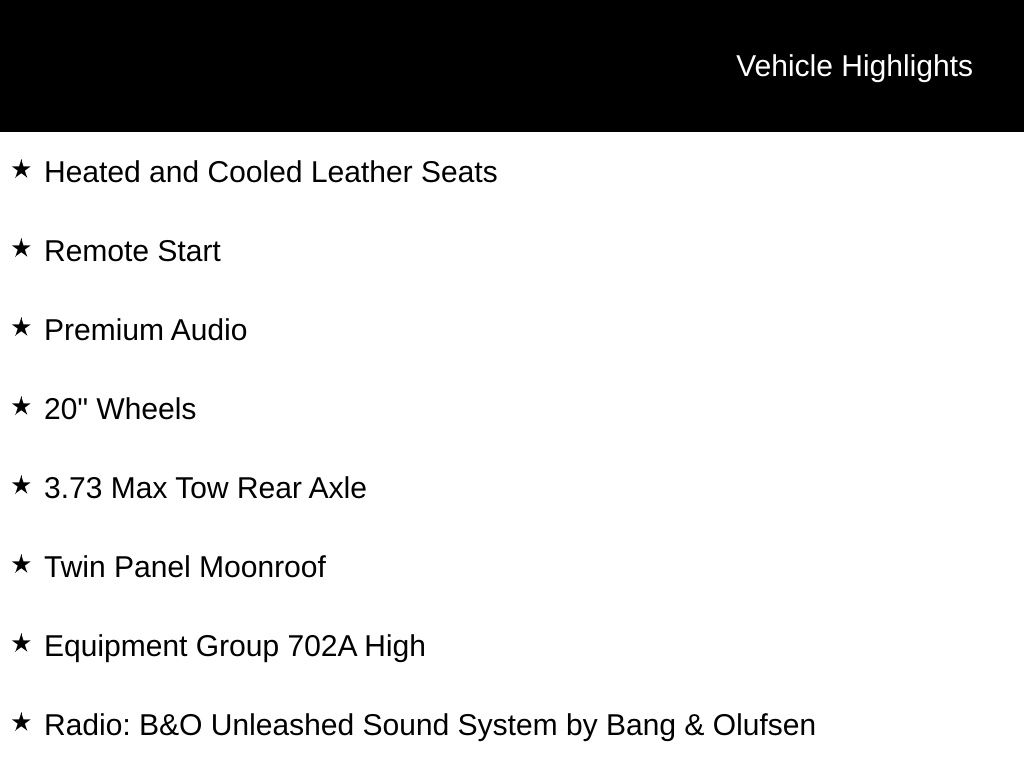 Vehicle Highlights

★ Heated and Cooled Leather Seats

★ Remote Start

★ Premium Audio

★ 20" Wheels

★ 3.73 Max Tow Rear Axle

★ Twin Panel Moonroof

★ Equipment Group 702A High

★ Radio: B&O Unleashed Sound System by Bang & Olufsen